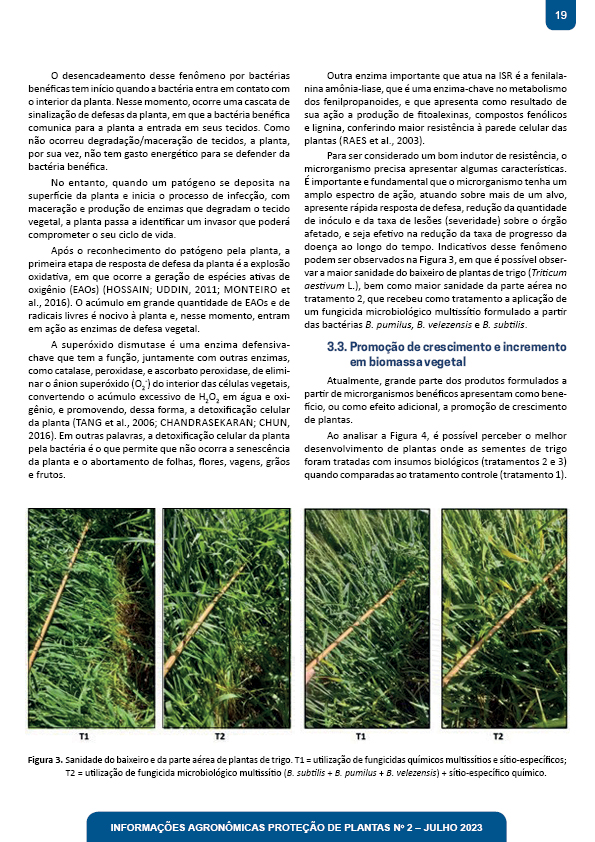 19

O desencadeamento desse fenômeno por bactérias benéficas tem início quando a bactéria entra em contato com o interior da planta. Nesse momento, ocorre uma cascata de sinalização de defesas da planta, em que a bactéria benéfica comunica para a planta a entrada em seus tecidos. Como não ocorreu degradação/maceração de tecidos, a planta, por sua vez, não tem gasto energético para se defender da bactéria benéfica.

No entanto, quando um patógeno se deposita na superfície da planta e inicia o processo de infecção, com maceração e produção de enzimas que degradam o tecido vegetal, a planta passa a identificar um invasor que poderá comprometer o seu ciclo de vida.

Após o reconhecimento do patógeno pela planta, a primeira etapa de resposta de defesa da planta é a explosão oxidativa, em que ocorre a geração de espécies ativas de oxigênio (EAOs) (HOSSAIN; UDDIN, 2011; MONTEIRO et al., 2016). O acúmulo em grande quantidade de EAOs e de radicais livres é nocivo à planta e, nesse momento, entram em ação as enzimas de defesa vegetal.

A superóxido dismutase é uma enzima defensiva-chave que tem a função, juntamente com outras enzimas, como catalase, peroxidase, e ascorbato peroxidase, de eliminar o ânion superóxido ($O_2^-$) do interior das células vegetais, convertendo o acúmulo excessivo de $H_2O_2$ em água e oxigênio, e promovendo, dessa forma, a detoxificação celular da planta (TANG et al., 2006; CHANDRASEKARAN; CHUN, 2016). Em outras palavras, a detoxificação celular da planta pela bactéria é o que permite que não ocorra a senescência da planta e o abortamento de folhas, flores, vagens, grãos e frutos.

Outra enzima importante que atua na ISR é a fenilalanina amônia-liase, que é uma enzima-chave no metabolismo dos fenilpropanoides, e que apresenta como resultado de sua ação a produção de fitoalexinas, compostos fenólicos e lignina, conferindo maior resistência à parede celular das plantas (RAES et al., 2003).

Para ser considerado um bom indutor de resistência, o microrganismo precisa apresentar algumas características. É importante e fundamental que o microrganismo tenha um amplo espectro de ação, atuando sobre mais de um alvo, apresente rápida resposta de defesa, redução da quantidade de inóculo e da taxa de lesões (severidade) sobre o órgão afetado, e seja efetivo na redução da taxa de progresso da doença ao longo do tempo. Indicativos desse fenômeno podem ser observados na Figura 3, em que é possível observar a maior sanidade do baixeiro de plantas de trigo (Triticum aestivum L.), bem como maior sanidade da parte aérea no tratamento 2, que recebeu como tratamento a aplicação de um fungicida microbiológico multissítio formulado a partir das bactérias B. pumilus, B. velezensis e B. subtilis.

3.3. Promoção de crescimento e incremento em biomassa vegetal

Atualmente, grande parte dos produtos formulados a partir de microrganismos benéficos apresentam como benefício, ou como efeito adicional, a promoção de crescimento de plantas.

Ao analisar a Figura 4, é possível perceber o melhor desenvolvimento de plantas onde as sementes de trigo foram tratadas com insumos biológicos (tratamentos 2 e 3) quando comparadas ao tratamento controle (tratamento 1).

T1 T2 T1 T2

Figura 3. Sanidade do baixeiro e da parte aérea de plantas de trigo. T1 = utilização de fungicidas químicos multissítios e sítio-específicos; T2 = utilização de fungicida microbiológico multissítio (B. subtilis + B. pumilus + B. velezensis) + sítio-específico químico.

INFORMAÇÕES AGRONÔMICAS PROTEÇÃO DE PLANTAS Nº 2 – JULHO 2023